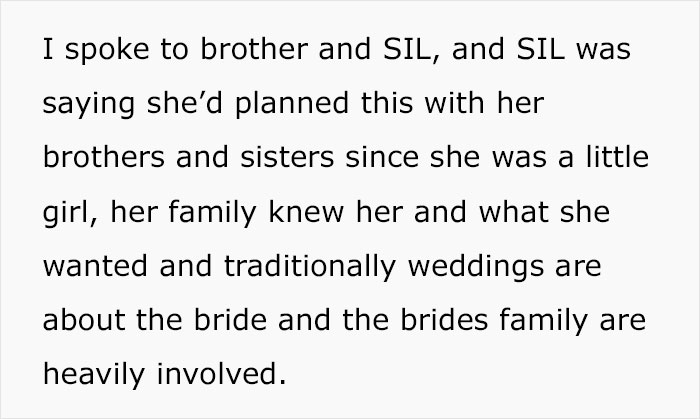 I spoke to brother and SIL, and SIL was saying she’d planned this with her brothers and sisters since she was a little girl, her family knew her and what she wanted and traditionally weddings are about the bride and the brides family are heavily involved.